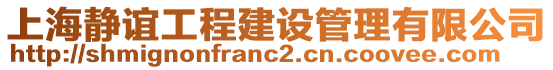 上海静谊工程建设管理有限公司
http://shmignonfranc2.cn.coovee.com